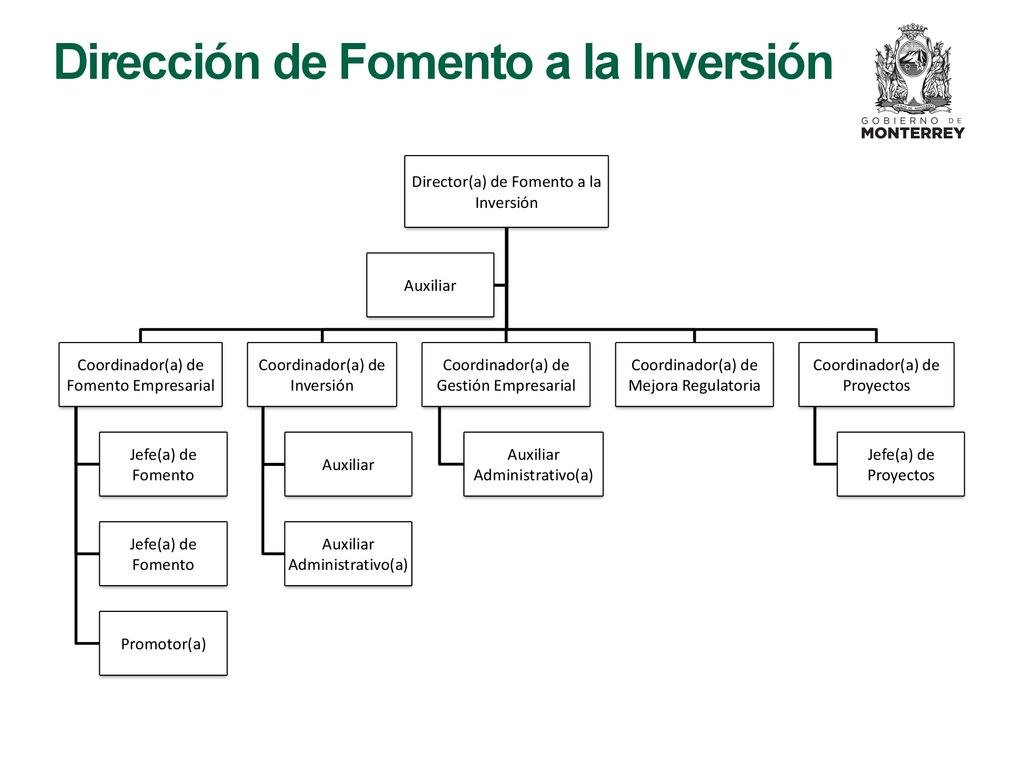 Dirección de Fomento a la Inversión

GOBIERNO DE MONTERREY

Director(a) de Fomento a la Inversión

Auxiliar

Coordinador(a) de Fomento Empresarial

Jefe(a) de Fomento

Jefe(a) de Fomento

Promotor(a)

Coordinador(a) de Inversión

Auxiliar

Auxiliar Administrativo(a)

Coordinador(a) de Gestión Empresarial

Auxiliar Administrativo(a)

Coordinador(a) de Mejora Regulatoria

Coordinador(a) de Proyectos

Jefe(a) de Proyectos